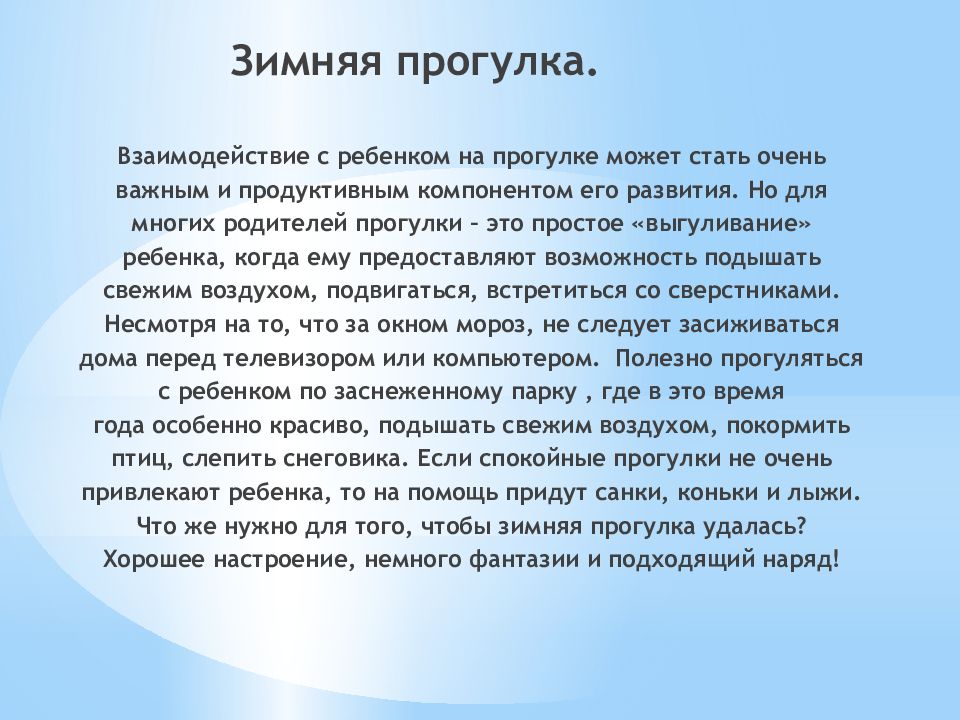 Зимняя прогулка.

Взаимодействие с ребенком на прогулке может стать очень важным и продуктивным компонентом его развития. Но для многих родителей прогулки – это простое «выгуливание» ребенка, когда ему предоставляют возможность подышать свежим воздухом, подвигаться, встретиться со сверстниками. Несмотря на то, что за окном мороз, не следует засиживаться дома перед телевизором или компьютером. Полезно прогуляться с ребенком по заснеженному парку , где в это время года особенно красиво, подышать свежим воздухом, покормить птиц, слепить снеговика. Если спокойные прогулки не очень привлекают ребенка, то на помощь придут санки, коньки и лыжи. Что же нужно для того, чтобы зимняя прогулка удалась? Хорошее настроение, немного фантазии и подходящий наряд!